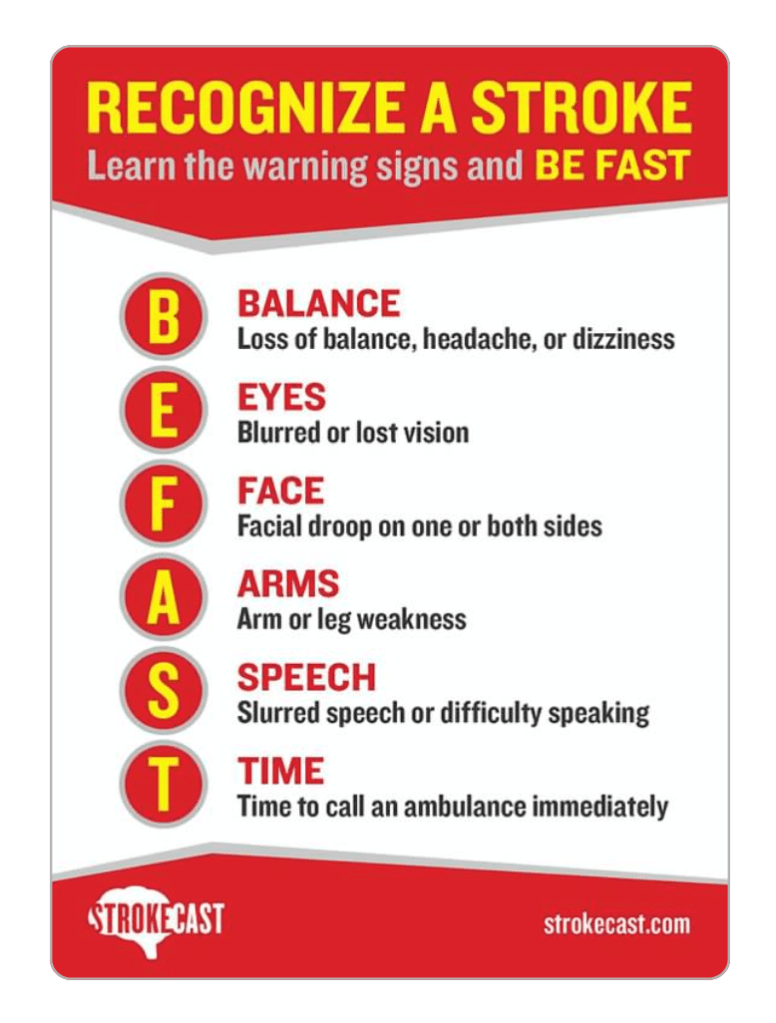 RECOGNIZE A STROKE
Learn the warning signs and BE FAST

B
BALANCE
Loss of balance, headache, or dizziness

E
EYES
Blurred or lost vision

F
FACE
Facial droop on one or both sides

A
ARMS
Arm or leg weakness

S
SPEECH
Slurred speech or difficulty speaking

T
TIME
Time to call an ambulance immediately

STROKECAST

strokecast.com